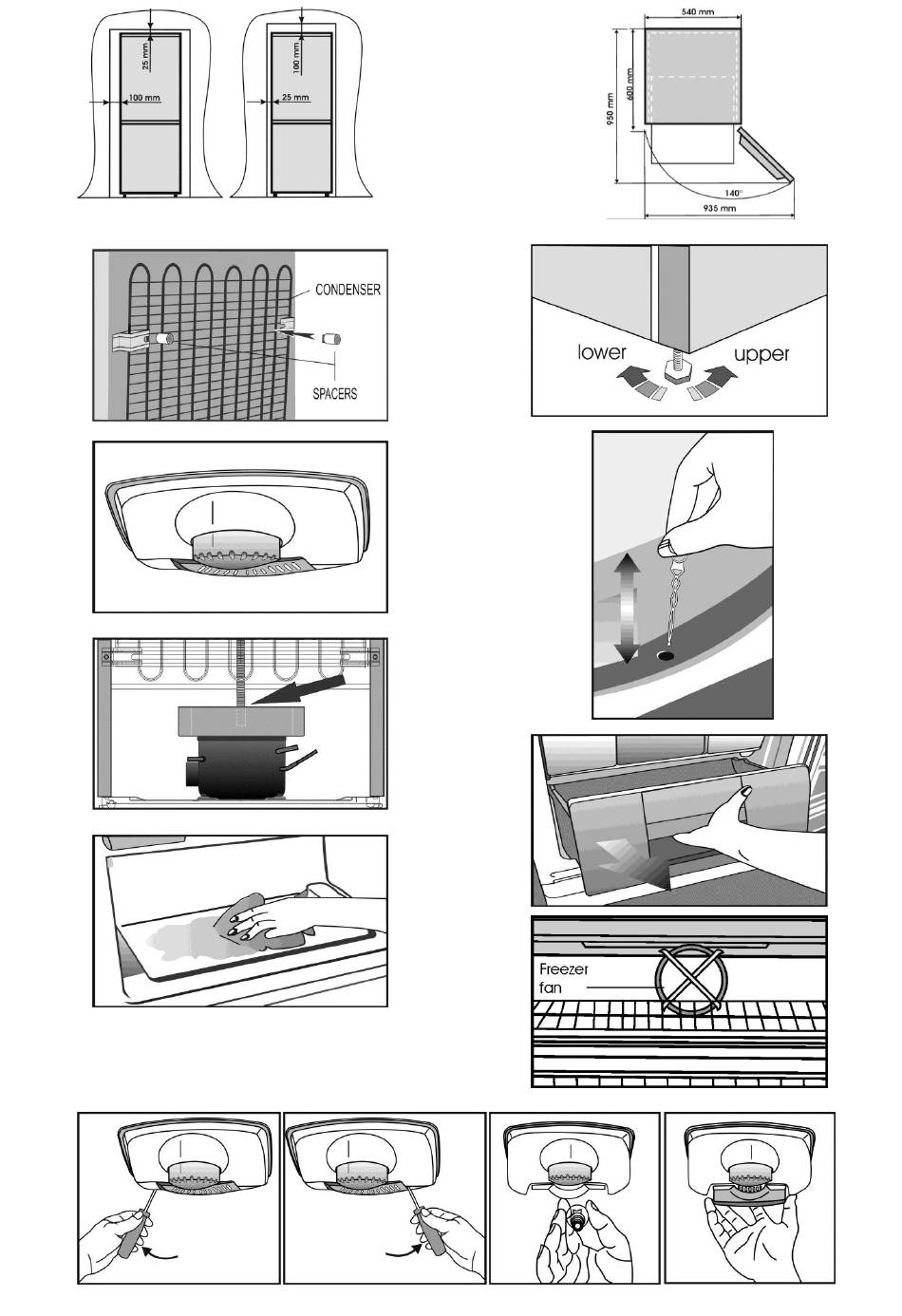 25 mm
100 mm
100 mm
25 mm

540 mm
600 mm
950 mm
140°
935 mm

CONDENSER
SPACERS

lower
upper

Freezer fan